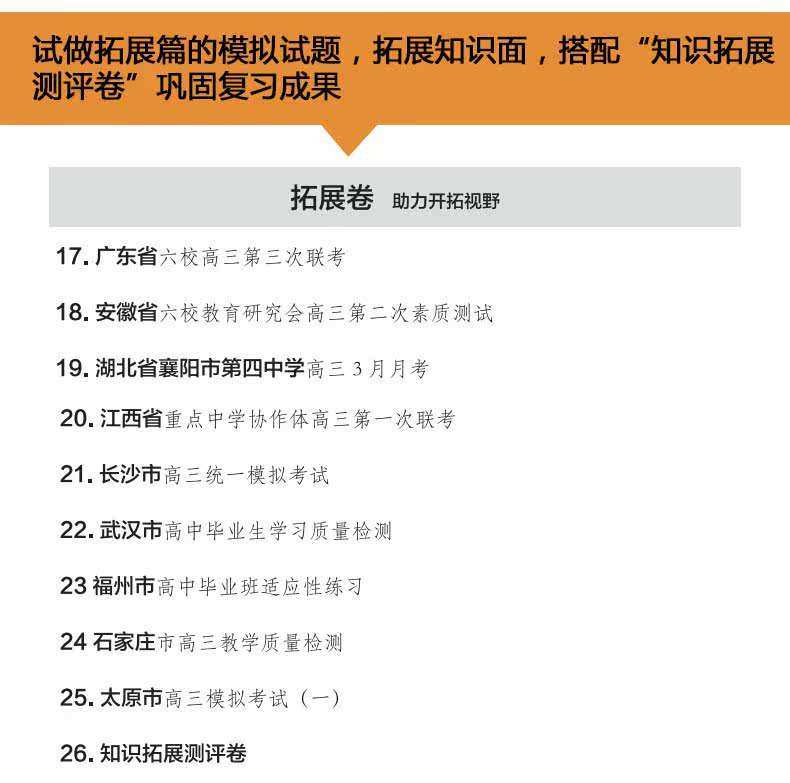 试做拓展篇的模拟试题，拓展知识面，搭配“知识拓展测评卷”巩固复习成果

拓展卷 助力开拓视野

17. 广东省六校高三第三次联考

18. 安徽省六校教育研究会高三第二次素质测试

19. 湖北省襄阳市第四中学高三3月月考

20. 江西省重点中学协作体高三第一次联考

21. 长沙市高三统一模拟考试

22. 武汉市高中毕业生学习质量检测

23 福州市高中毕业班适应性练习

24 石家庄市高三教学质量检测

25. 太原市高三模拟考试（一）

26. 知识拓展测评卷